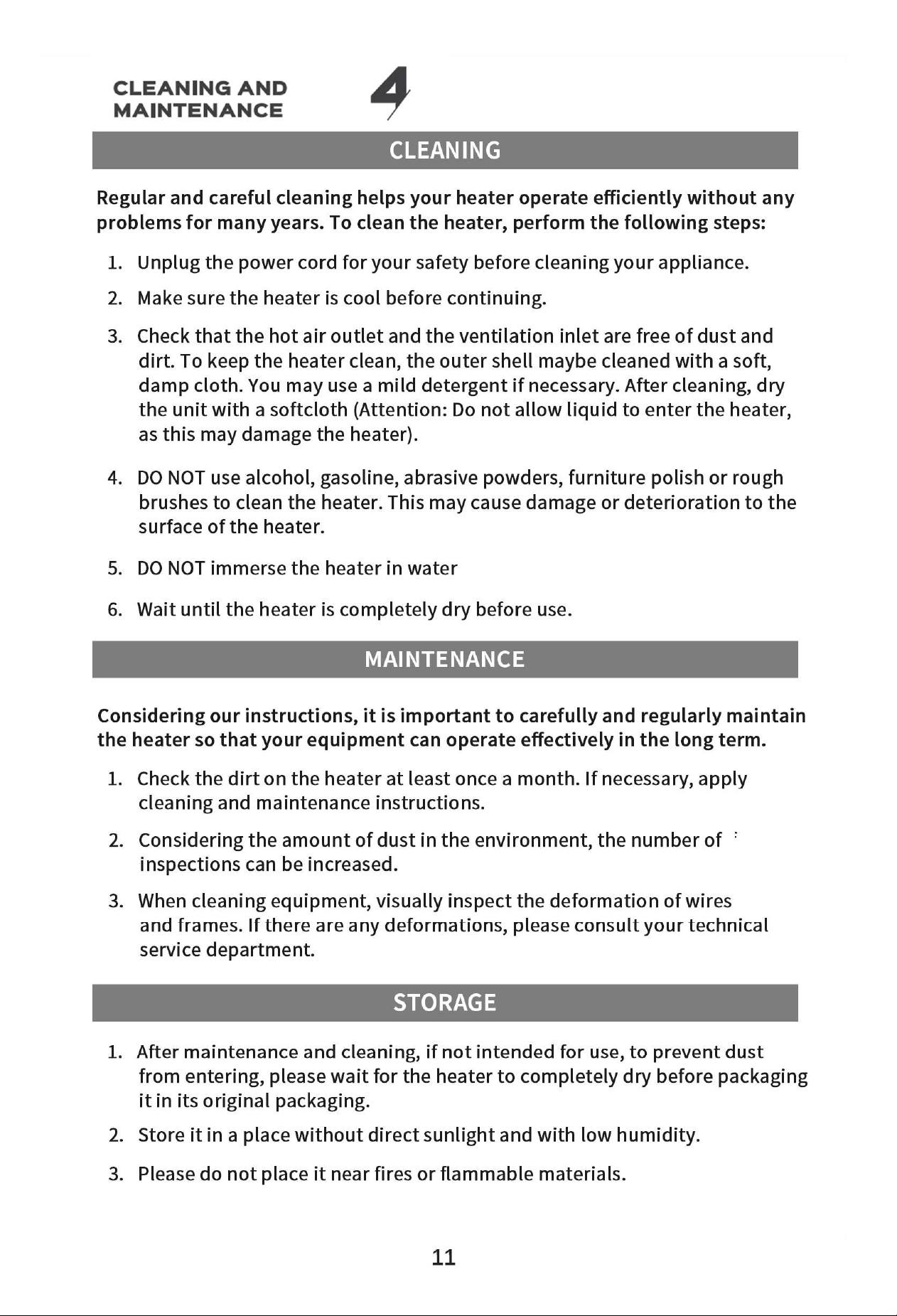 CLEANING AND MAINTENANCE

4

CLEANING

Regular and careful cleaning helps your heater operate efficiently without any problems for many years. To clean the heater, perform the following steps:

1. Unplug the power cord for your safety before cleaning your appliance.

2. Make sure the heater is cool before continuing.

3. Check that the hot air outlet and the ventilation inlet are free of dust and dirt. To keep the heater clean, the outer shell maybe cleaned with a soft, damp cloth. You may use a mild detergent if necessary. After cleaning, dry the unit with a softcloth (Attention: Do not allow liquid to enter the heater, as this may damage the heater).

4. DO NOT use alcohol, gasoline, abrasive powders, furniture polish or rough brushes to clean the heater. This may cause damage or deterioration to the surface of the heater.

5. DO NOT immerse the heater in water

6. Wait until the heater is completely dry before use.

MAINTENANCE

Considering our instructions, it is important to carefully and regularly maintain the heater so that your equipment can operate effectively in the long term.

1. Check the dirt on the heater at least once a month. If necessary, apply cleaning and maintenance instructions.

2. Considering the amount of dust in the environment, the number of inspections can be increased.

3. When cleaning equipment, visually inspect the deformation of wires and frames. If there are any deformations, please consult your technical service department.

STORAGE

1. After maintenance and cleaning, if not intended for use, to prevent dust from entering, please wait for the heater to completely dry before packaging it in its original packaging.

2. Store it in a place without direct sunlight and with low humidity.

3. Please do not place it near fires or flammable materials.

11